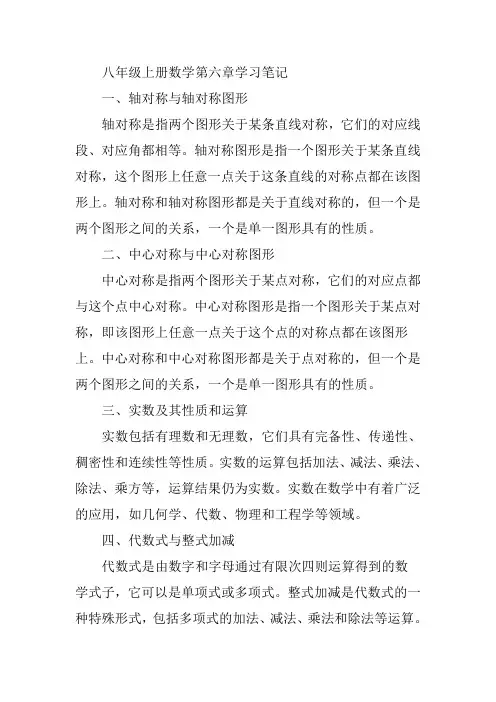 八年级上册数学第六章学习笔记

一、轴对称与轴对称图形

轴对称是指两个图形关于某条直线对称，它们的对应线段、对应角都相等。轴对称图形是指一个图形关于某条直线对称，这个图形上任意一点关于这条直线的对称点都在该图形上。轴对称和轴对称图形都是关于直线对称的，但一个是两个图形之间的关系，一个是单一图形具有的性质。

二、中心对称与中心对称图形

中心对称是指两个图形关于某点对称，它们的对应点都与这个点中心对称。中心对称图形是指一个图形关于某点对称，即该图形上任意一点关于这个点的对称点都在该图形上。中心对称和中心对称图形都是关于点对称的，但一个是两个图形之间的关系，一个是单一图形具有的性质。

三、实数及其性质和运算

实数包括有理数和无理数，它们具有完备性、传递性、稠密性和连续性等性质。实数的运算包括加法、减法、乘法、除法、乘方等，运算结果仍为实数。实数在数学中有着广泛的应用，如几何学、代数、物理和工程学等领域。

四、代数式与整式加减

代数式是由数字和字母通过有限次四则运算得到的数学式子，它可以是单项式或多项式。整式加减是代数式的一种特殊形式，包括多项式的加法、减法、乘法和除法等运算。